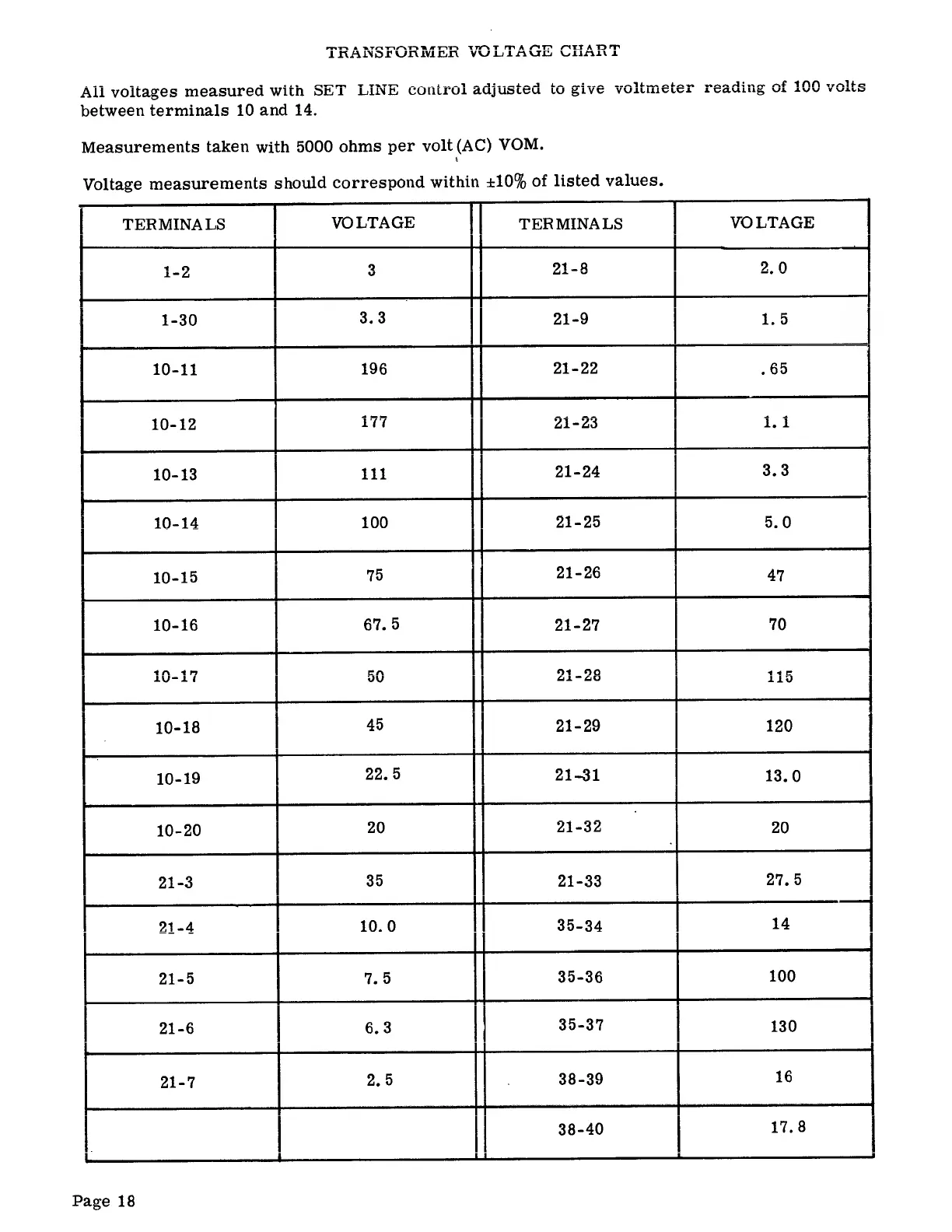 TRANSFORMER VOLTAGE CHART

All voltages measured with SET LINE control adjusted to give voltmeter reading of 100 volts between terminals 10 and 14.

Measurements taken with 5000 ohms per volt (AC) VOM.

Voltage measurements should correspond within ±10% of listed values.

| TERMINALS | VOLTAGE | TERMINALS | VOLTAGE |
|---|---|---|---|
| 1-2 | 3 | 21-8 | 2.0 |
| 1-30 | 3.3 | 21-9 | 1.5 |
| 10-11 | 196 | 21-22 | .65 |
| 10-12 | 177 | 21-23 | 1.1 |
| 10-13 | 111 | 21-24 | 3.3 |
| 10-14 | 100 | 21-25 | 5.0 |
| 10-15 | 75 | 21-26 | 47 |
| 10-16 | 67.5 | 21-27 | 70 |
| 10-17 | 50 | 21-28 | 115 |
| 10-18 | 45 | 21-29 | 120 |
| 10-19 | 22.5 | 21-31 | 13.0 |
| 10-20 | 20 | 21-32 | 20 |
| 21-3 | 35 | 21-33 | 27.5 |
| 21-4 | 10.0 | 35-34 | 14 |
| 21-5 | 7.5 | 35-36 | 100 |
| 21-6 | 6.3 | 35-37 | 130 |
| 21-7 | 2.5 | 38-39 | 16 |
| | | 38-40 | 17.8 |

Page 18